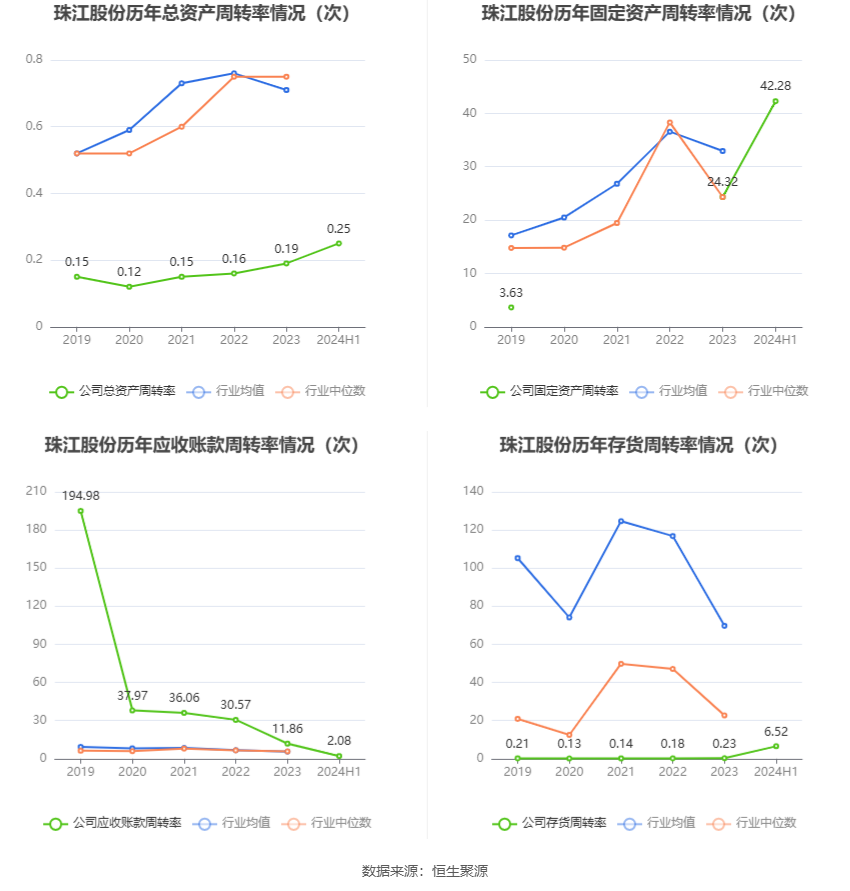 珠江股份历年总资产周转率情况（次）

0.8
0.6
0.4
0.2
0

0.15 0.12 0.15 0.16 0.19 0.25

2019 2020 2021 2022 2023 2024H1

公司总资产周转率 行业均值 行业中位数

珠江股份历年固定资产周转率情况（次）

50
40
30
20
10
0

3.63 24.32 42.28

2019 2020 2021 2022 2023 2024H1

公司固定资产周转率 行业均值 行业中位数

珠江股份历年应收账款周转率情况（次）

210
180
150
120
90
60
30
0

194.98 37.97 36.06 30.57 11.86 2.08

2019 2020 2021 2022 2023 2024H1

公司应收账款周转率 行业均值 行业中位数

珠江股份历年存货周转率情况（次）

140
120
100
80
60
40
20
0

0.21 0.13 0.14 0.18 0.23 6.52

2019 2020 2021 2022 2023 2024H1

公司存货周转率 行业均值 行业中位数

数据来源：恒生聚源